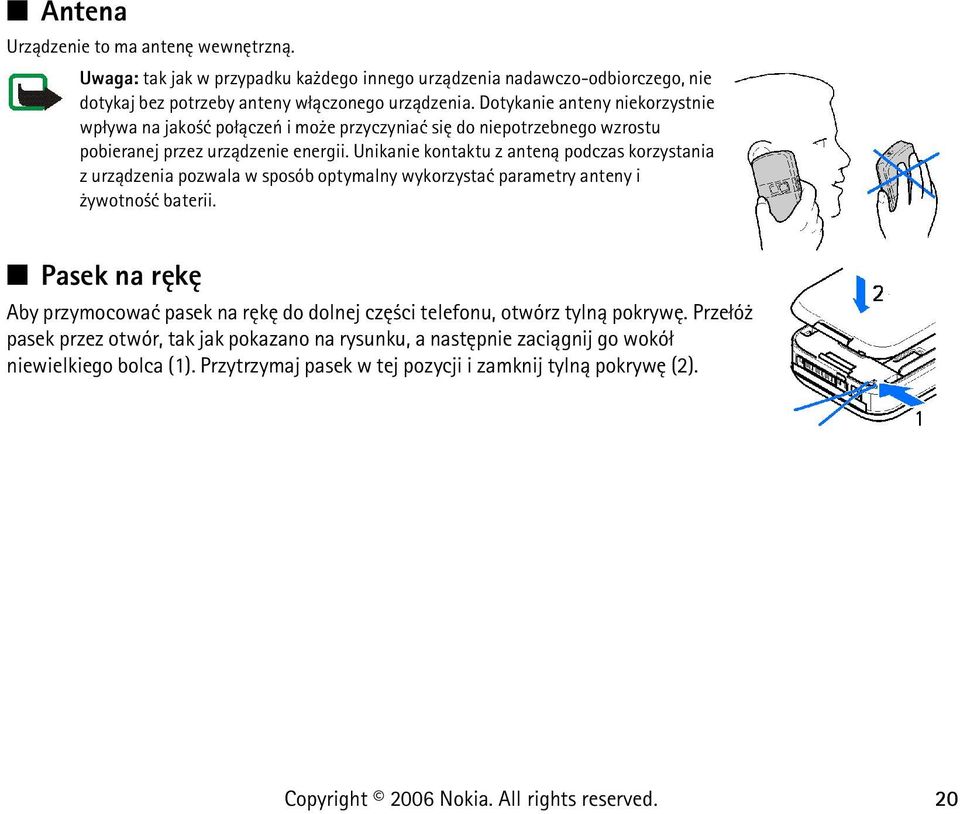 ■ Antena

Urządzenie to ma antenę wewnętrzną.

Uwaga: tak jak w przypadku każdego innego urządzenia nadawczo-odbiorczego, nie dotykaj bez potrzeby anteny włączonego urządzenia. Dotykanie anteny niekorzystnie wpływa na jakość połączeń i może przyczyniać się do niepotrzebnego wzrostu pobieranej przez urządzenie energii. Unikanie kontaktu z anteną podczas korzystania z urządzenia pozwala w sposób optymalny wykorzystać parametry anteny i żywotność baterii.

■ Pasek na rękę

Aby przymocować pasek na rękę do dolnej części telefonu, otwórz tylną pokrywę. Przełóż pasek przez otwór, tak jak pokazano na rysunku, a następnie zaciągnij go wokół niewielkiego bolca (1). Przytrzymaj pasek w tej pozycji i zamknij tylną pokrywę (2).

2

1

Copyright © 2006 Nokia. All rights reserved. 20